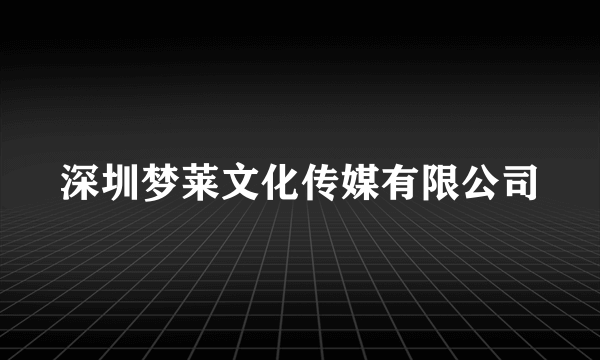 深圳梦莱文化传媒有限公司